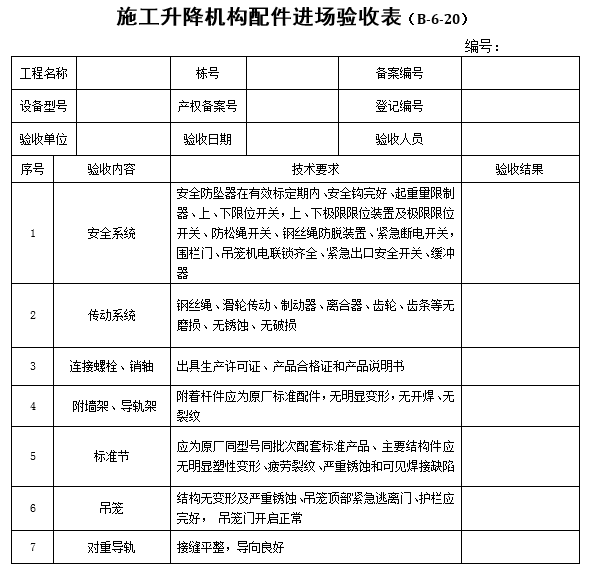 施工升降机构配件进场验收表（B-6-20）

编号：

| 工程名称 | | 栋号 | | 备案编号 | |
|---|---|---|---|---|---|
| 设备型号 | | 产权备案号 | | 登记编号 | |
| 验收单位 | | 验收日期 | | 验收人员 | |

| 序号 | 验收内容 | 技术要求 | 验收结果 |
|---|---|---|---|
| 1 | 安全系统 | 安全防坠器在有效标定期内、安全钩完好、起重量限制器、上、下限位开关，上、下极限限位装置及极限限位开关、防松绳开关、钢丝绳防脱装置、紧急断电开关，围栏门、吊笼机电联锁齐全、紧急出口安全开关、缓冲器 | |
| 2 | 传动系统 | 钢丝绳、滑轮传动、制动器、离合器、齿轮、齿条等无磨损、无锈蚀、无破损 | |
| 3 | 连接螺栓、销轴 | 出具生产许可证、产品合格证和产品说明书 | |
| 4 | 附墙架、导轨架 | 附着杆件应为原厂标准配件，无明显变形，无开焊、无裂纹 | |
| 5 | 标准节 | 应为原厂同型号同批次配套标准产品、主要结构件应无明显塑性变形、疲劳裂纹、严重锈蚀和可见焊接缺陷 | |
| 6 | 吊笼 | 结构无变形及严重锈蚀、吊笼顶部紧急逃离门、护栏应完好， 吊笼门开启正常 | |
| 7 | 对重导轨 | 接缝平整，导向良好 | |